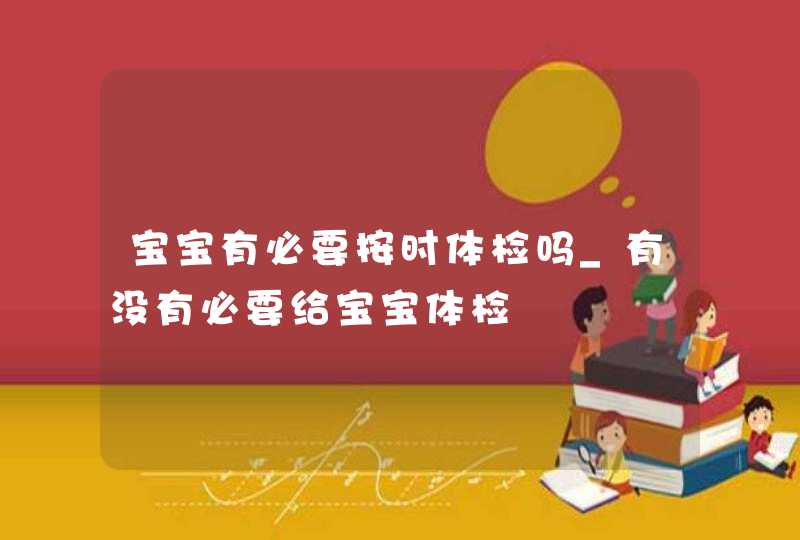 宝宝有必要按时体检吗_有没有必要给宝宝体检